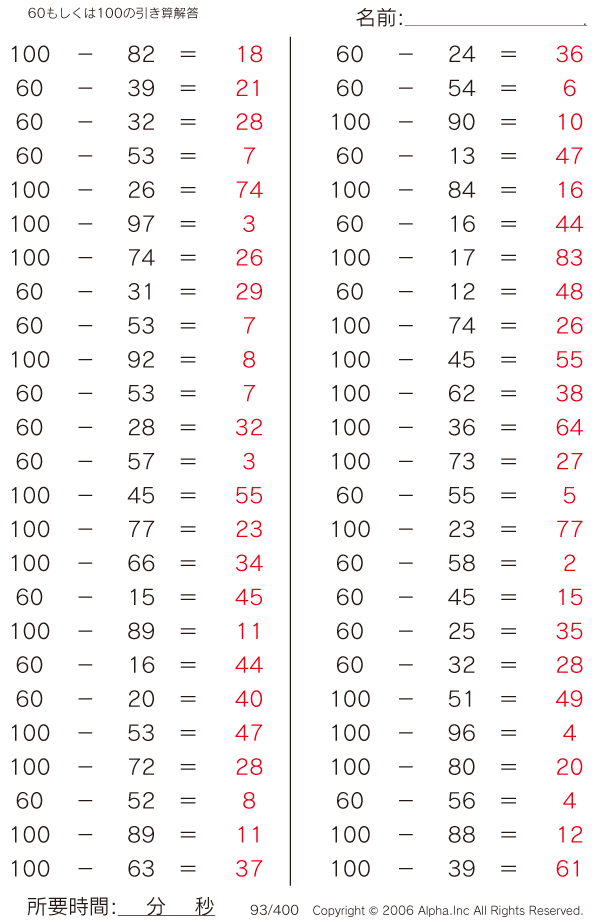 60もしくは100の引き算解答

名前:

$100 - 82 = 18$
$60 - 39 = 21$
$60 - 32 = 28$
$60 - 53 = 7$
$100 - 26 = 74$
$100 - 97 = 3$
$100 - 74 = 26$
$60 - 31 = 29$
$60 - 53 = 7$
$100 - 92 = 8$
$60 - 53 = 7$
$60 - 28 = 32$
$60 - 57 = 3$
$100 - 45 = 55$
$100 - 77 = 23$
$100 - 66 = 34$
$60 - 15 = 45$
$100 - 89 = 11$
$60 - 16 = 44$
$60 - 20 = 40$
$100 - 53 = 47$
$100 - 72 = 28$
$60 - 52 = 8$
$100 - 89 = 11$
$100 - 63 = 37$

$60 - 24 = 36$
$60 - 54 = 6$
$100 - 90 = 10$
$60 - 13 = 47$
$100 - 84 = 16$
$60 - 16 = 44$
$100 - 17 = 83$
$60 - 12 = 48$
$100 - 74 = 26$
$100 - 45 = 55$
$100 - 62 = 38$
$100 - 36 = 64$
$100 - 73 = 27$
$60 - 55 = 5$
$100 - 23 = 77$
$60 - 58 = 2$
$60 - 45 = 15$
$60 - 25 = 35$
$60 - 32 = 28$
$100 - 51 = 49$
$100 - 96 = 4$
$100 - 80 = 20$
$60 - 56 = 4$
$100 - 88 = 12$
$100 - 39 = 61$

所要時間: 分 秒

93/400 Copyright © 2006 Alpha.Inc All Rights Reserved.